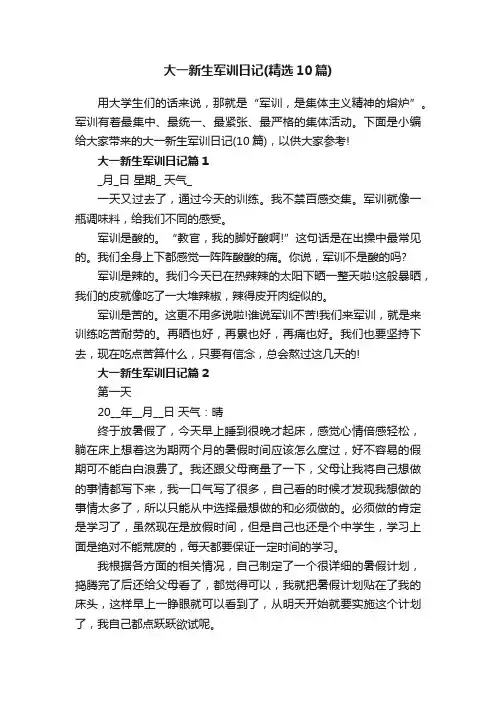 大一新生军训日记(精选10篇)

用大学生们的话来说，那就是“军训，是集体主义精神的熔炉”。军训有着最集中、最统一、最紧张、最严格的集体活动。下面是小编给大家带来的大一新生军训日记(10篇)，以供大家参考!

大一新生军训日记篇1

_月_日 星期_ 天气_

一天又过去了，通过今天的训练。我不禁百感交集。军训就像一瓶调味料，给我们不同的感受。

军训是酸的。“教官，我的脚好酸啊!”这句话是在出操中最常见的。我们全身上下都感觉一阵阵酸酸的痛。你说，军训不是酸的吗?

军训是辣的。我们今天已在热辣辣的太阳下晒一整天啦!这般暴晒，我们的皮就像吃了一大堆辣椒，辣得皮开肉绽似的。

军训是苦的。这更不用多说啦!谁说军训不苦!我们来军训，就是来训练吃苦耐劳的。再晒也好，再累也好，再痛也好。我们也要坚持下去，现在吃点苦算什么，只要有信念，总会熬过这几天的!

大一新生军训日记篇2

第一天

20__年__月__日 天气：晴

终于放暑假了，今天早上睡到很晚才起床，感觉心情倍感轻松，躺在床上想着这为期两个月的暑假时间应该怎么度过，好不容易的假期可不能白白浪费了。我还跟父母商量了一下，父母让我将自己想做的事情都写下来，我一口气写了很多，自己看的时候才发现我想做的事情太多了，所以只能从中选择最想做的和必须做的。必须做的肯定是学习了，虽然现在是放假时间，但是自己也还是个中学生，学习上面是绝对不能荒废的，每天都要保证一定时间的学习。

我根据各方面的相关情况，自己制定了一个很详细的暑假计划，捣腾完了后还给父母看了，都觉得可以，我就把暑假计划贴在了我的床头，这样早上一睁眼就可以看到了，从明天开始就要实施这个计划了，我自己都点跃跃欲试呢。